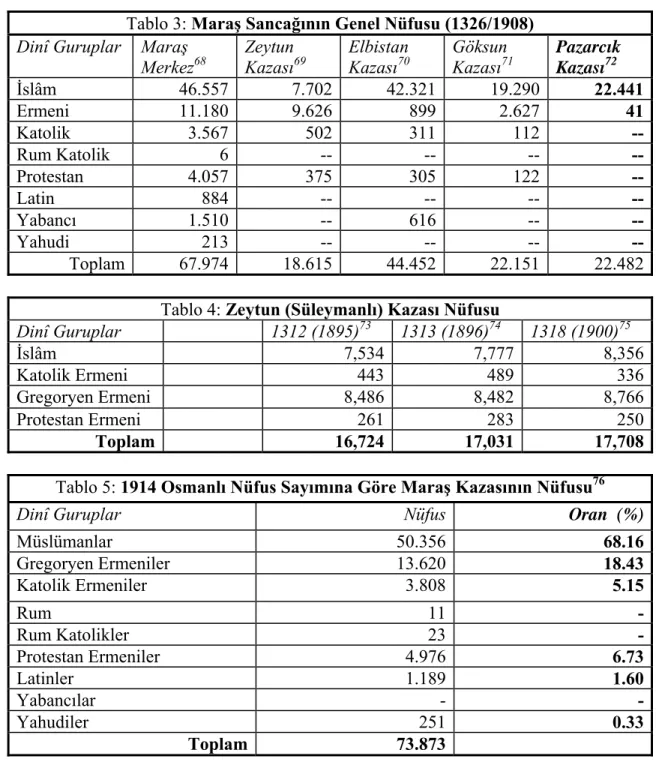 Tablo 3: Maraş Sancağının Genel Nüfusu (1326/1908)

| Dinî Guruplar | Maraş Merkez$^{68}$ | Zeytun Kazası$^{69}$ | Elbistan Kazası$^{70}$ | Göksun Kazası$^{71}$ | Pazarcık Kazası$^{72}$ |
|---|---|---|---|---|---|
| İslâm | 46.557 | 7.702 | 42.321 | 19.290 | 22.441 |
| Ermeni | 11.180 | 9.626 | 899 | 2.627 | 41 |
| Katolik | 3.567 | 502 | 311 | 112 | -- |
| Rum Katolik | 6 | -- | -- | -- | -- |
| Protestan | 4.057 | 375 | 305 | 122 | -- |
| Latin | 884 | -- | -- | -- | -- |
| Yabancı | 1.510 | -- | 616 | -- | -- |
| Yahudi | 213 | -- | -- | -- | -- |
| Toplam | 67.974 | 18.615 | 44.452 | 22.151 | 22.482 |

Tablo 4: Zeytun (Süleymanlı) Kazası Nüfusu

| Dinî Guruplar | | 1312 (1895)$^{73}$ | 1313 (1896)$^{74}$ | 1318 (1900)$^{75}$ |
|---|---|---|---|---|
| İslâm | | 7,534 | 7,777 | 8,356 |
| Katolik Ermeni | | 443 | 489 | 336 |
| Gregoryen Ermeni | | 8,486 | 8,482 | 8,766 |
| Protestan Ermeni | | 261 | 283 | 250 |
| Toplam | | 16,724 | 17,031 | 17,708 |

Tablo 5: 1914 Osmanlı Nüfus Sayımına Göre Maraş Kazasının Nüfusu$^{76}$

| Dinî Guruplar | Nüfus | Oran (%) |
|---|---|---|
| Müslümanlar | 50.356 | 68.16 |
| Gregoryen Ermeniler | 13.620 | 18.43 |
| Katolik Ermeniler | 3.808 | 5.15 |
| Rum | 11 | - |
| Rum Katolikler | 23 | - |
| Protestan Ermeniler | 4.976 | 6.73 |
| Latinler | 1.189 | 1.60 |
| Yabancılar | - | - |
| Yahudiler | 251 | 0.33 |
| Toplam | 73.873 | |